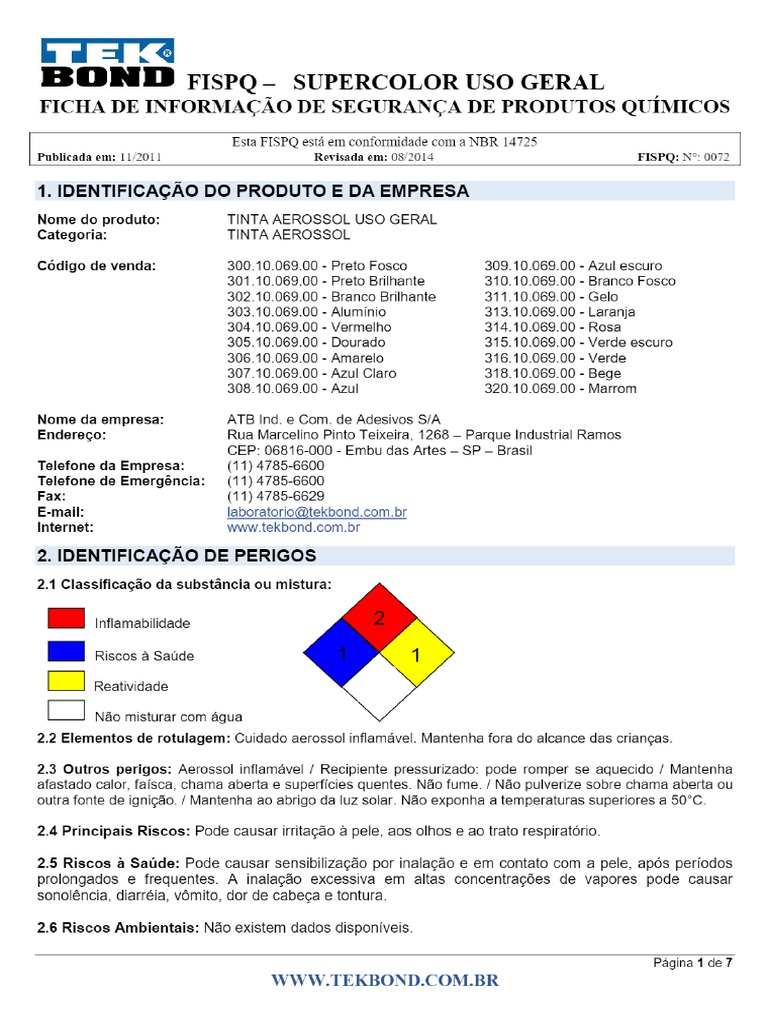 TEK BOND FISPQ – SUPERCOLOR USO GERAL
FICHA DE INFORMAÇÃO DE SEGURANÇA DE PRODUTOS QUÍMICOS

Esta FISPQ está em conformidade com a NBR 14725
Publicada em: 11/2011 Revisada em: 08/2014 FISPQ: N°: 0072

1. IDENTIFICAÇÃO DO PRODUTO E DA EMPRESA

Nome do produto: TINTA AEROSSOL USO GERAL
Categoria: TINTA AEROSSOL

Código de venda:
300.10.069.00 - Preto Fosco
301.10.069.00 - Preto Brilhante
302.10.069.00 - Branco Brilhante
303.10.069.00 - Alumínio
304.10.069.00 - Vermelho
305.10.069.00 - Dourado
306.10.069.00 - Amarelo
307.10.069.00 - Azul Claro
308.10.069.00 - Azul
309.10.069.00 - Azul escuro
310.10.069.00 - Branco Fosco
311.10.069.00 - Gelo
313.10.069.00 - Laranja
314.10.069.00 - Rosa
315.10.069.00 - Verde escuro
316.10.069.00 - Verde
318.10.069.00 - Bege
320.10.069.00 - Marrom

Nome da empresa: ATB Ind. e Com. de Adesivos S/A
Endereço: Rua Marcelino Pinto Teixeira, 1268 – Parque Industrial Ramos
CEP: 06816-000 - Embu das Artes – SP – Brasil
Telefone da Empresa: (11) 4785-6600
Telefone de Emergência: (11) 4785-6600
Fax: (11) 4785-6629
E-mail: laboratorio@tekbond.com.br
Internet: www.tekbond.com.br

2. IDENTIFICAÇÃO DE PERIGOS

2.1 Classificação da substância ou mistura:

Inflamabilidade
Riscos à Saúde
Reatividade
Não misturar com água

2
1
1

2.2 Elementos de rotulagem: Cuidado aerossol inflamável. Mantenha fora do alcance das crianças.

2.3 Outros perigos: Aerossol inflamável / Recipiente pressurizado: pode romper se aquecido / Mantenha afastado calor, faísca, chama aberta e superfícies quentes. Não fume. / Não pulverize sobre chama aberta ou outra fonte de ignição. / Mantenha ao abrigo da luz solar. Não exponha a temperaturas superiores a 50°C.

2.4 Principais Riscos: Pode causar irritação à pele, aos olhos e ao trato respiratório.

2.5 Riscos à Saúde: Pode causar sensibilização por inalação e em contato com a pele, após períodos prolongados e frequentes. A inalação excessiva em altas concentrações de vapores pode causar sonolência, diarréia, vômito, dor de cabeça e tontura.

2.6 Riscos Ambientais: Não existem dados disponíveis.

Página 1 de 7

WWW.TEKBOND.COM.BR